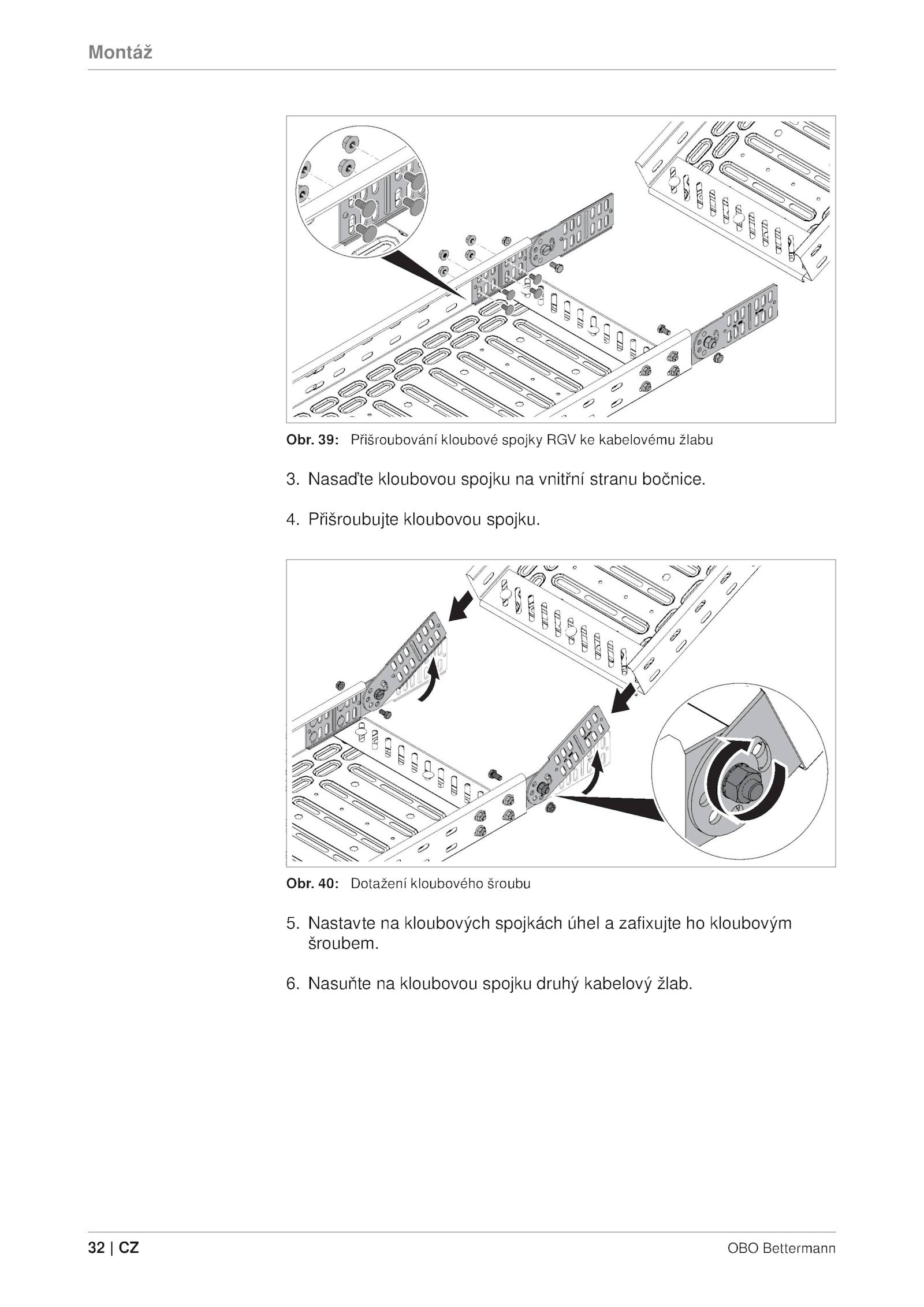 Montáž

Obr. 39: Přišroubování kloubové spojky RGV ke kabelovému žlabu

3. Nasaďte kloubovou spojku na vnitřní stranu bočnice.

4. Přišroubujte kloubovou spojku.

Obr. 40: Dotažení kloubového šroubu

5. Nastavte na kloubových spojkách úhel a zafixujte ho kloubovým šroubem.

6. Nasuňte na kloubovou spojku druhý kabelový žlab.

32 | CZ

OBO Bettermann